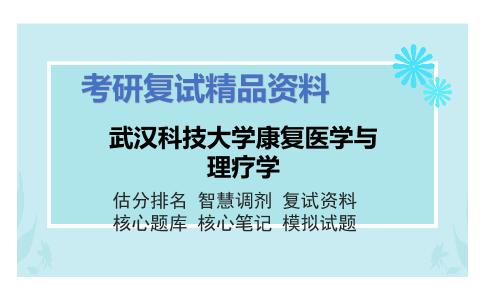 考研复试精品资料

武汉科技大学康复医学与理疗学

估分排名 智慧调剂 复试资料
核心题库 核心笔记 模拟试题